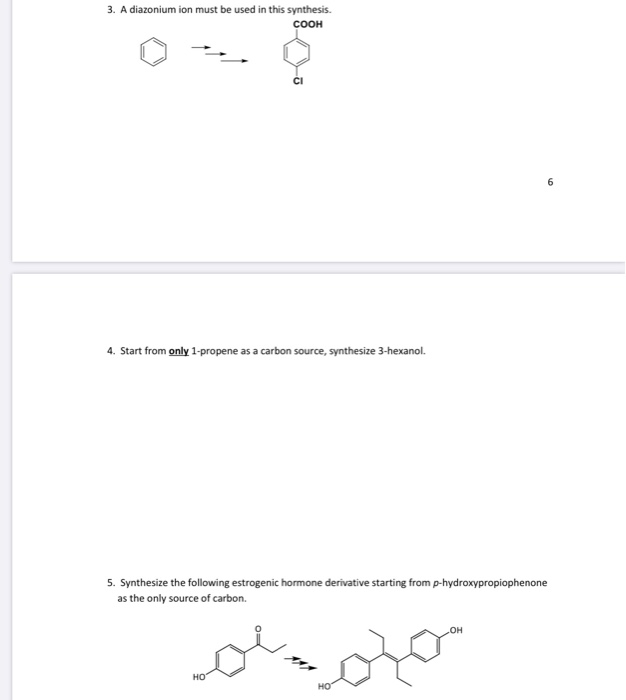 3. A diazonium ion must be used in this synthesis.

COOH

Cl

6

4. Start from only 1-propene as a carbon source, synthesize 3-hexanol.

5. Synthesize the following estrogenic hormone derivative starting from p-hydroxypropiophenone as the only source of carbon.

O

HO

OH

HO